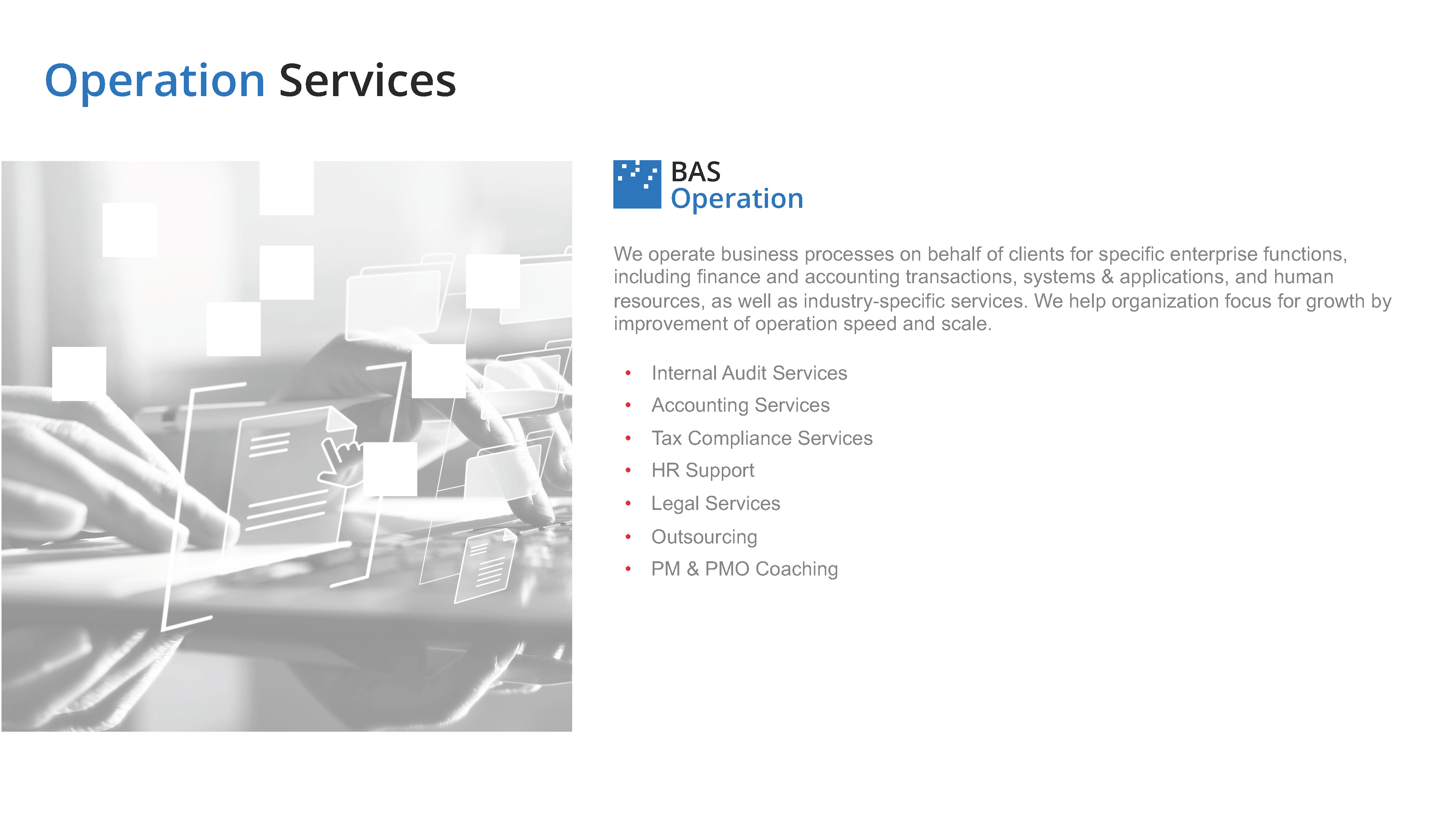 Operation Services

BAS
Operation

We operate business processes on behalf of clients for specific enterprise functions, including finance and accounting transactions, systems & applications, and human resources, as well as industry-specific services. We help organization focus for growth by improvement of operation speed and scale.

• Internal Audit Services
• Accounting Services
• Tax Compliance Services
• HR Support
• Legal Services
• Outsourcing
• PM & PMO Coaching